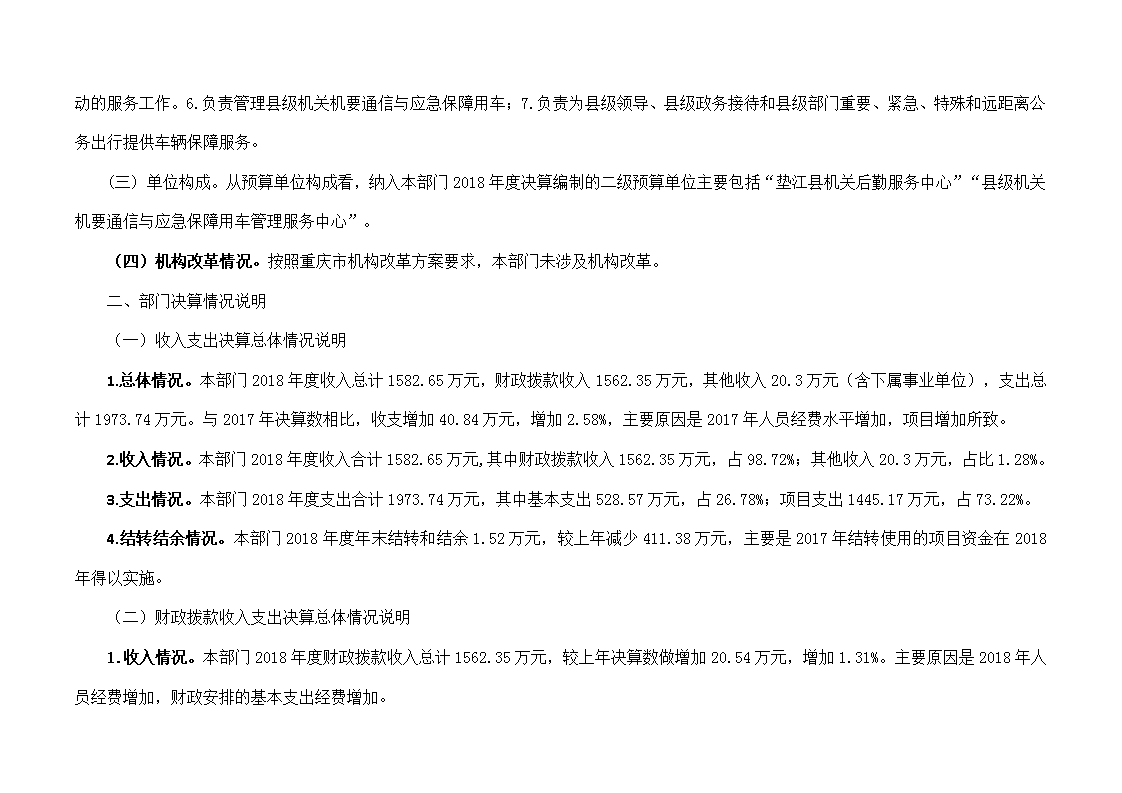 动的服务工作。6.负责管理县级机关机要通信与应急保障用车；7.负责为县级领导、县级政务接待和县级部门重要、紧急、特殊和远距离公务出行提供车辆保障服务。

（三）单位构成。从预算单位构成看，纳入本部门 2018 年度决算编制的二级预算单位主要包括“垫江县机关后勤服务中心”“县级机关机要通信与应急保障用车管理服务中心”。

（四）机构改革情况。按照重庆市机构改革方案要求，本部门未涉及机构改革。

二、部门决算情况说明

（一）收入支出决算总体情况说明

1.总体情况。本部门 2018 年度收入总计 1582.65 万元，财政拨款收入 1562.35 万元，其他收入 20.3 万元（含下属事业单位），支出总计 1973.74 万元。与 2017 年决算数相比，收支增加 40.84 万元，增加 2.58%，主要原因是 2017 年人员经费水平增加，项目增加所致。

2.收入情况。本部门 2018 年度收入合计 1582.65 万元,其中财政拨款收入 1562.35 万元，占 98.72%；其他收入 20.3 万元，占比 1.28%。

3.支出情况。本部门 2018 年度支出合计 1973.74 万元，其中基本支出 528.57 万元，占 26.78%；项目支出 1445.17 万元，占 73.22%。

4.结转结余情况。本部门 2018 年度年末结转和结余 1.52 万元，较上年减少 411.38 万元，主要是 2017 年结转使用的项目资金在 2018 年得以实施。

（二）财政拨款收入支出决算总体情况说明

1.收入情况。本部门 2018 年度财政拨款收入总计 1562.35 万元，较上年决算数做增加 20.54 万元，增加 1.31%。主要原因是 2018 年人员经费增加，财政安排的基本支出经费增加。